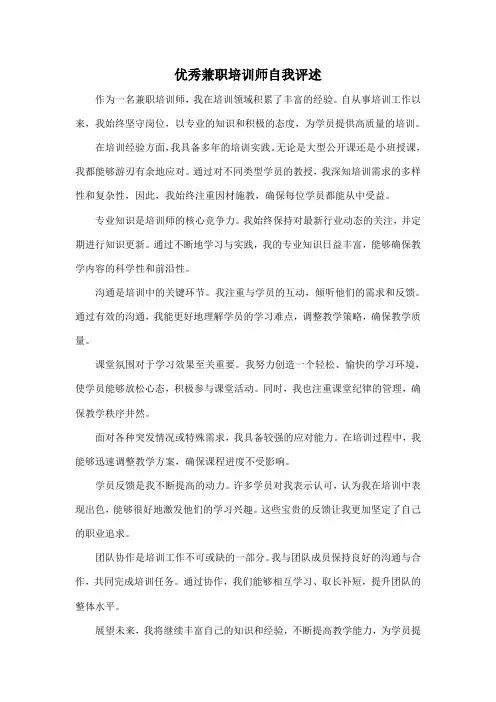 优秀兼职培训师自我评述

作为一名兼职培训师，我在培训领域积累了丰富的经验。自从事培训工作以来，我始终坚守岗位，以专业的知识和积极的态度，为学员提供高质量的培训。

在培训经验方面，我具备多年的培训实践，无论是大型公开课还是小班授课，我都能够游刃有余地应对。通过对不同类型学员的教授，我深知培训需求的多样性和复杂性，因此，我始终注重因材施教，确保每位学员都能从中受益。

专业知识是培训师的核心竞争力。我始终保持对最新行业动态的关注，并定期进行知识更新。通过不断地学习与实践，我的专业知识日益丰富，能够确保教学内容的科学性和前沿性。

沟通是培训中的关键环节。我注重与学员的互动，倾听他们的需求和反馈。通过有效的沟通，我能更好地理解学员的学习难点，调整教学策略，确保教学质量。

课堂氛围对于学习效果至关重要。我努力创造一个轻松、愉快的学习环境，使学员能够放松心态，积极参与课堂活动。同时，我也注重课堂纪律的管理，确保教学秩序井然。

面对各种突发情况或特殊需求，我具备较强的应对能力。在培训过程中，我能够迅速调整教学方案，确保课程进度不受影响。

学员反馈是我不断提高的动力。许多学员对我表示认可，认为我在培训中表现出色，能够很好地激发他们的学习兴趣。这些宝贵的反馈让我更加坚定了自己的职业追求。

团队协作是培训工作不可或缺的一部分。我与团队成员保持良好的沟通与合作，共同完成培训任务。通过协作，我们能够相互学习、取长补短，提升团队的整体水平。

展望未来，我将继续丰富自己的知识和经验，不断提高教学能力，为学员提